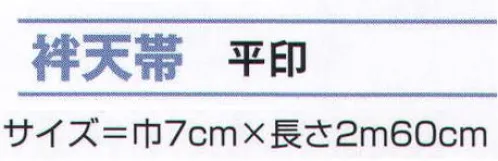 袢天帯　平印

サイズ＝巾7cm×長さ2m60cm